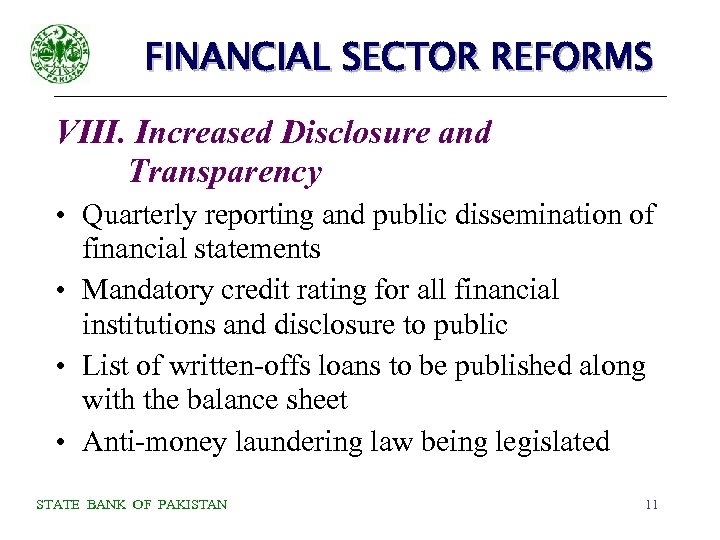 STATE BANK OF PAKISTAN

FINANCIAL SECTOR REFORMS

VIII. Increased Disclosure and Transparency

• Quarterly reporting and public dissemination of financial statements
• Mandatory credit rating for all financial institutions and disclosure to public
• List of written-offs loans to be published along with the balance sheet
• Anti-money laundering law being legislated

STATE BANK OF PAKISTAN 11